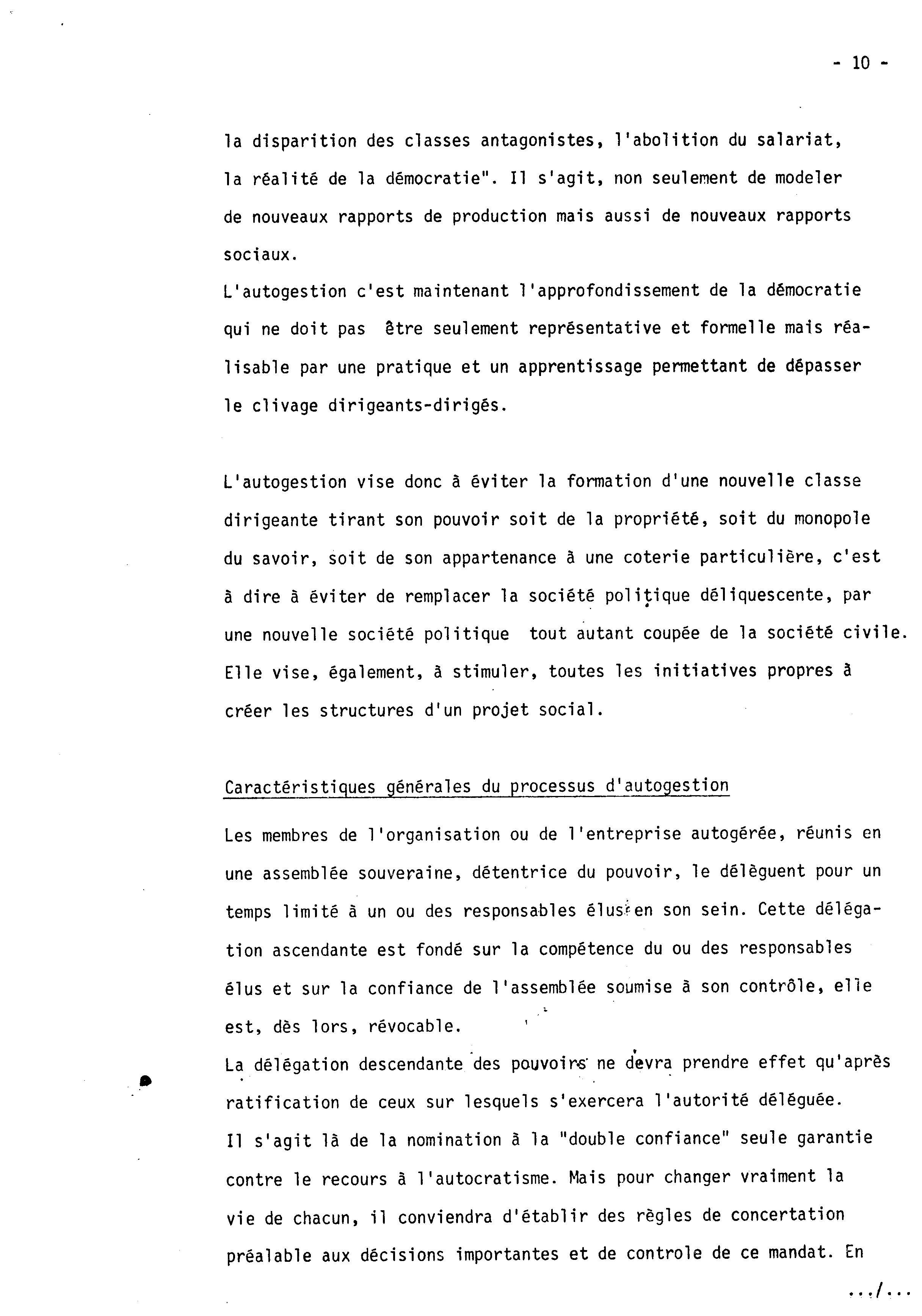 - 10 -

la disparition des classes antagonistes, l'abolition du salariat, la réalité de la démocratie". Il s'agit, non seulement de modeler de nouveaux rapports de production mais aussi de nouveaux rapports sociaux.
L'autogestion c'est maintenant l'approfondissement de la démocratie qui ne doit pas être seulement représentative et formelle mais réalisable par une pratique et un apprentissage permettant de dépasser le clivage dirigeants-dirigés.

L'autogestion vise donc à éviter la formation d'une nouvelle classe dirigeante tirant son pouvoir soit de la propriété, soit du monopole du savoir, soit de son appartenance à une coterie particulière, c'est à dire à éviter de remplacer la société politique déliquescente, par une nouvelle société politique tout autant coupée de la société civile. Elle vise, également, à stimuler, toutes les initiatives propres à créer les structures d'un projet social.

Caractéristiques générales du processus d'autogestion

Les membres de l'organisation ou de l'entreprise autogérée, réunis en une assemblée souveraine, détentrice du pouvoir, le délèguent pour un temps limité à un ou des responsables élus en son sein. Cette délégation ascendante est fondé sur la compétence du ou des responsables élus et sur la confiance de l'assemblée soumise à son contrôle, elle est, dès lors, révocable.
La délégation descendante des pouvoirs ne devra prendre effet qu'après ratification de ceux sur lesquels s'exercera l'autorité déléguée.
Il s'agit là de la nomination à la "double confiance" seule garantie contre le recours à l'autocratisme. Mais pour changer vraiment la vie de chacun, il conviendra d'établir des règles de concertation préalable aux décisions importantes et de controle de ce mandat. En

.../...